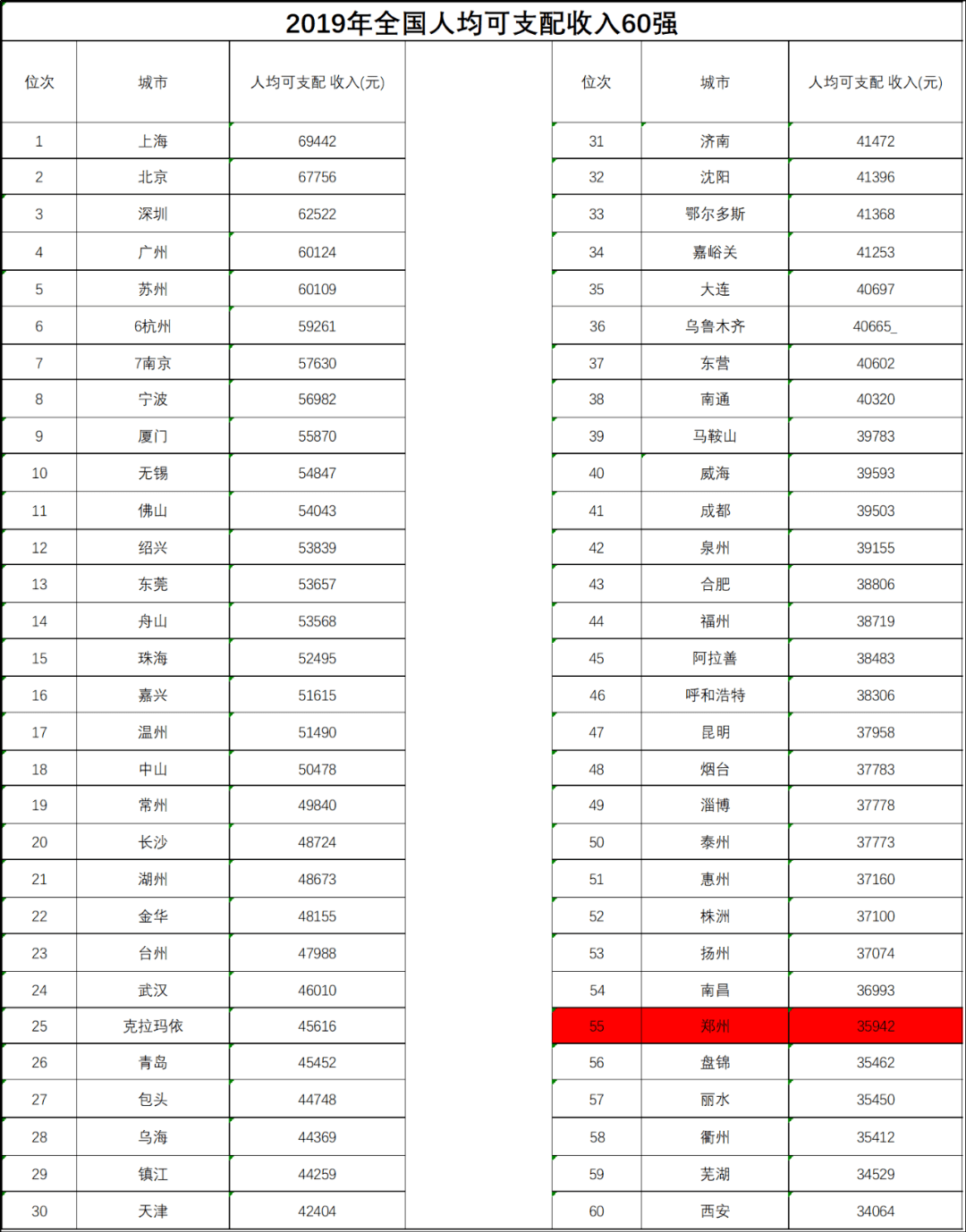 2019年全国人均可支配收入60强

| 位次 | 城市 | 人均可支配 收入(元) |
|---|---|---|
| 1 | 上海 | 69442 |
| 2 | 北京 | 67756 |
| 3 | 深圳 | 62522 |
| 4 | 广州 | 60124 |
| 5 | 苏州 | 60109 |
| 6 | 6杭州 | 59261 |
| 7 | 7南京 | 57630 |
| 8 | 宁波 | 56982 |
| 9 | 厦门 | 55870 |
| 10 | 无锡 | 54847 |
| 11 | 佛山 | 54043 |
| 12 | 绍兴 | 53839 |
| 13 | 东莞 | 53657 |
| 14 | 舟山 | 53568 |
| 15 | 珠海 | 52495 |
| 16 | 嘉兴 | 51615 |
| 17 | 温州 | 51490 |
| 18 | 中山 | 50478 |
| 19 | 常州 | 49840 |
| 20 | 长沙 | 48724 |
| 21 | 湖州 | 48673 |
| 22 | 金华 | 48155 |
| 23 | 台州 | 47988 |
| 24 | 武汉 | 46010 |
| 25 | 克拉玛依 | 45616 |
| 26 | 青岛 | 45452 |
| 27 | 包头 | 44748 |
| 28 | 乌海 | 44369 |
| 29 | 镇江 | 44259 |
| 30 | 天津 | 42404 |

| 位次 | 城市 | 人均可支配 收入(元) |
|---|---|---|
| 31 | 济南 | 41472 |
| 32 | 沈阳 | 41396 |
| 33 | 鄂尔多斯 | 41368 |
| 34 | 嘉峪关 | 41253 |
| 35 | 大连 | 40697 |
| 36 | 乌鲁木齐 | 40665_ |
| 37 | 东营 | 40602 |
| 38 | 南通 | 40320 |
| 39 | 马鞍山 | 39783 |
| 40 | 威海 | 39593 |
| 41 | 成都 | 39503 |
| 42 | 泉州 | 39155 |
| 43 | 合肥 | 38806 |
| 44 | 福州 | 38719 |
| 45 | 阿拉善 | 38483 |
| 46 | 呼和浩特 | 38306 |
| 47 | 昆明 | 37958 |
| 48 | 烟台 | 37783 |
| 49 | 淄博 | 37778 |
| 50 | 泰州 | 37773 |
| 51 | 惠州 | 37160 |
| 52 | 株洲 | 37100 |
| 53 | 扬州 | 37074 |
| 54 | 南昌 | 36993 |
| 55 | 郑州 | 35942 |
| 56 | 盘锦 | 35462 |
| 57 | 丽水 | 35450 |
| 58 | 衢州 | 35412 |
| 59 | 芜湖 | 34529 |
| 60 | 西安 | 34064 |